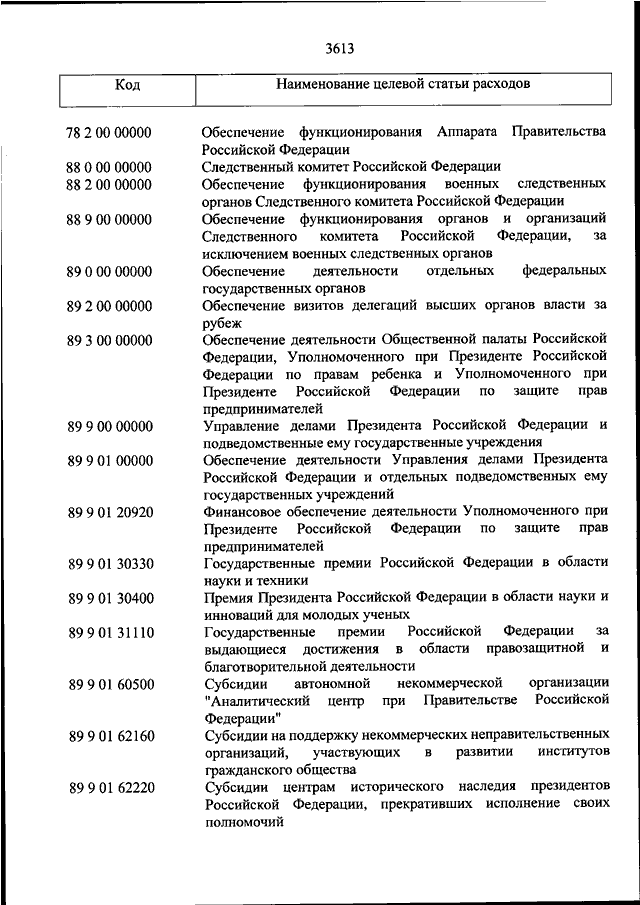 3613

| Код | Наименование целевой статьи расходов |
|---|---|
| 78 2 00 00000 | Обеспечение функционирования Аппарата Правительства Российской Федерации |
| 88 0 00 00000 | Следственный комитет Российской Федерации |
| 88 2 00 00000 | Обеспечение функционирования военных следственных органов Следственного комитета Российской Федерации |
| 88 9 00 00000 | Обеспечение функционирования органов и организаций Следственного комитета Российской Федерации, за исключением военных следственных органов |
| 89 0 00 00000 | Обеспечение деятельности отдельных федеральных государственных органов |
| 89 2 00 00000 | Обеспечение визитов делегаций высших органов власти за рубеж |
| 89 3 00 00000 | Обеспечение деятельности Общественной палаты Российской Федерации, Уполномоченного при Президенте Российской Федерации по правам ребенка и Уполномоченного при Президенте Российской Федерации по защите прав предпринимателей |
| 89 9 00 00000 | Управление делами Президента Российской Федерации и подведомственные ему государственные учреждения |
| 89 9 01 00000 | Обеспечение деятельности Управления делами Президента Российской Федерации и отдельных подведомственных ему государственных учреждений |
| 89 9 01 20920 | Финансовое обеспечение деятельности Уполномоченного при Президенте Российской Федерации по защите прав предпринимателей |
| 89 9 01 30330 | Государственные премии Российской Федерации в области науки и техники |
| 89 9 01 30400 | Премия Президента Российской Федерации в области науки и инноваций для молодых ученых |
| 89 9 01 31110 | Государственные премии Российской Федерации за выдающиеся достижения в области правозащитной и благотворительной деятельности |
| 89 9 01 60500 | Субсидии автономной некоммерческой организации "Аналитический центр при Правительстве Российской Федерации" |
| 89 9 01 62160 | Субсидии на поддержку некоммерческих неправительственных организаций, участвующих в развитии институтов гражданского общества |
| 89 9 01 62220 | Субсидии центрам исторического наследия президентов Российской Федерации, прекративших исполнение своих полномочий |